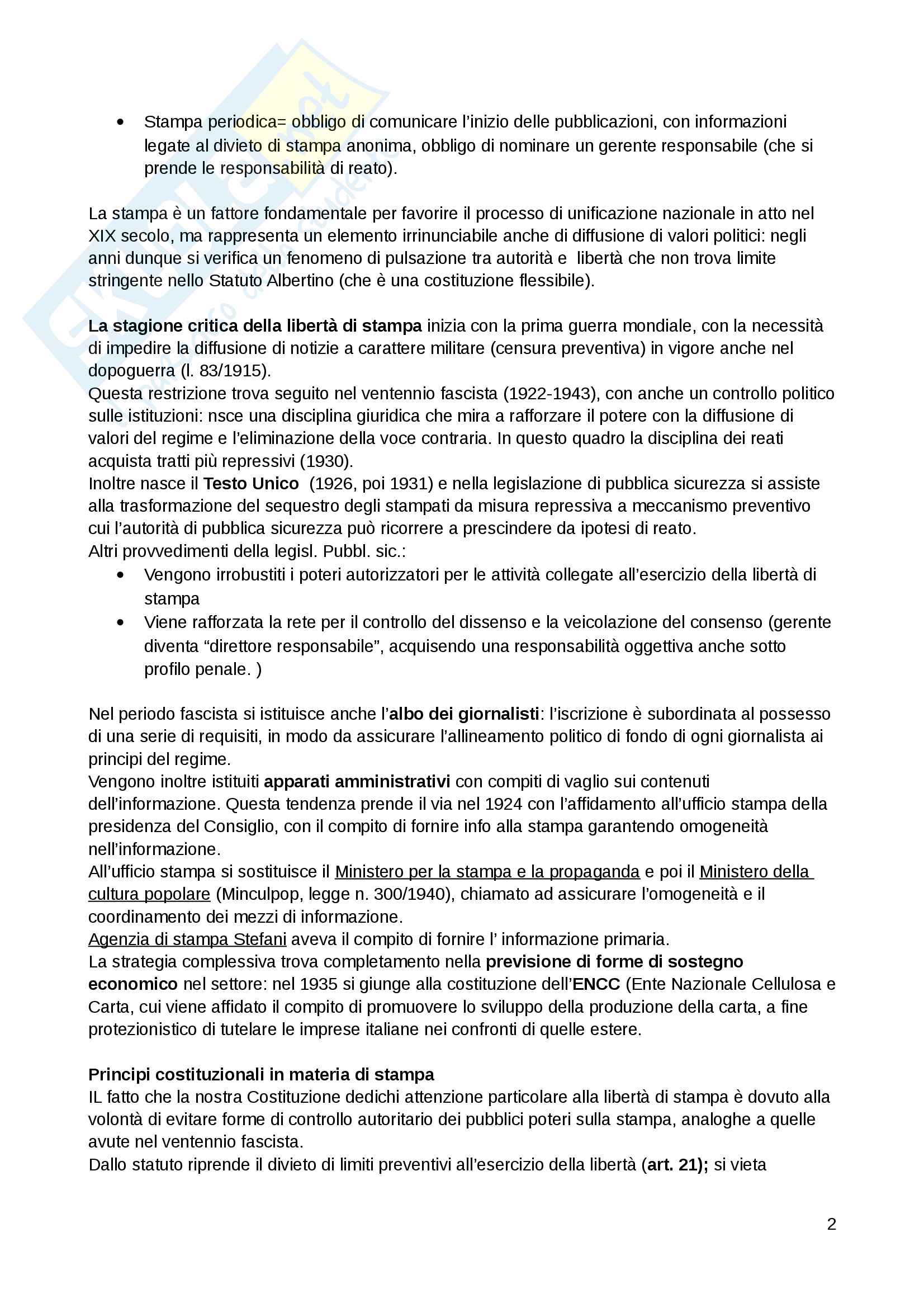 • Stampa periodica= obbligo di comunicare l'inizio delle pubblicazioni, con informazioni legate al divieto di stampa anonima, obbligo di nominare un gerente responsabile (che si prende le responsabilità di reato).

La stampa è un fattore fondamentale per favorire il processo di unificazione nazionale in atto nel XIX secolo, ma rappresenta un elemento irrinunciabile anche di diffusione di valori politici: negli anni dunque si verifica un fenomeno di pulsazione tra autorità e libertà che non trova limite stringente nello Statuto Albertino (che è una costituzione flessibile).

La stagione critica della libertà di stampa inizia con la prima guerra mondiale, con la necessità di impedire la diffusione di notizie a carattere militare (censura preventiva) in vigore anche nel dopoguerra (l. 83/1915).
Questa restrizione trova seguito nel ventennio fascista (1922-1943), con anche un controllo politico sulle istituzioni: nsce una disciplina giuridica che mira a rafforzare il potere con la diffusione di valori del regime e l'eliminazione della voce contraria. In questo quadro la disciplina dei reati acquista tratti più repressivi (1930).
Inoltre nasce il Testo Unico (1926, poi 1931) e nella legislazione di pubblica sicurezza si assiste alla trasformazione del sequestro degli stampati da misura repressiva a meccanismo preventivo cui l'autorità di pubblica sicurezza può ricorrere a prescindere da ipotesi di reato.
Altri provvedimenti della legisl. Pubbl. sic.:
• Vengono irrobustiti i poteri autorizzatori per le attività collegate all'esercizio della libertà di stampa
• Viene rafforzata la rete per il controllo del dissenso e la veicolazione del consenso (gerente diventa "direttore responsabile", acquisendo una responsabilità oggettiva anche sotto profilo penale. )

Nel periodo fascista si istituisce anche l'albo dei giornalisti: l'iscrizione è subordinata al possesso di una serie di requisiti, in modo da assicurare l'allineamento politico di fondo di ogni giornalista ai principi del regime.
Vengono inoltre istituiti apparati amministrativi con compiti di vaglio sui contenuti dell'informazione. Questa tendenza prende il via nel 1924 con l'affidamento all'ufficio stampa della presidenza del Consiglio, con il compito di fornire info alla stampa garantendo omogeneità nell'informazione.
All'ufficio stampa si sostituisce il Ministero per la stampa e la propaganda e poi il Ministero della cultura popolare (Minculpop, legge n. 300/1940), chiamato ad assicurare l'omogeneità e il coordinamento dei mezzi di informazione.
Agenzia di stampa Stefani aveva il compito di fornire l' informazione primaria.
La strategia complessiva trova completamento nella previsione di forme di sostegno economico nel settore: nel 1935 si giunge alla costituzione dell'ENCC (Ente Nazionale Cellulosa e Carta, cui viene affidato il compito di promuovere lo sviluppo della produzione della carta, a fine protezionistico di tutelare le imprese italiane nei confronti di quelle estere.

Principi costituzionali in materia di stampa
IL fatto che la nostra Costituzione dedichi attenzione particolare alla libertà di stampa è dovuto alla volontà di evitare forme di controllo autoritario dei pubblici poteri sulla stampa, analoghe a quelle avute nel ventennio fascista.
Dallo statuto riprende il divieto di limiti preventivi all'esercizio della libertà (art. 21); si vieta

2